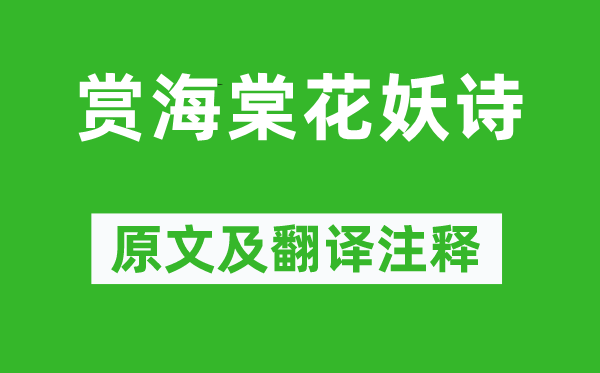 赏海棠花妖诗

原文及翻译注释